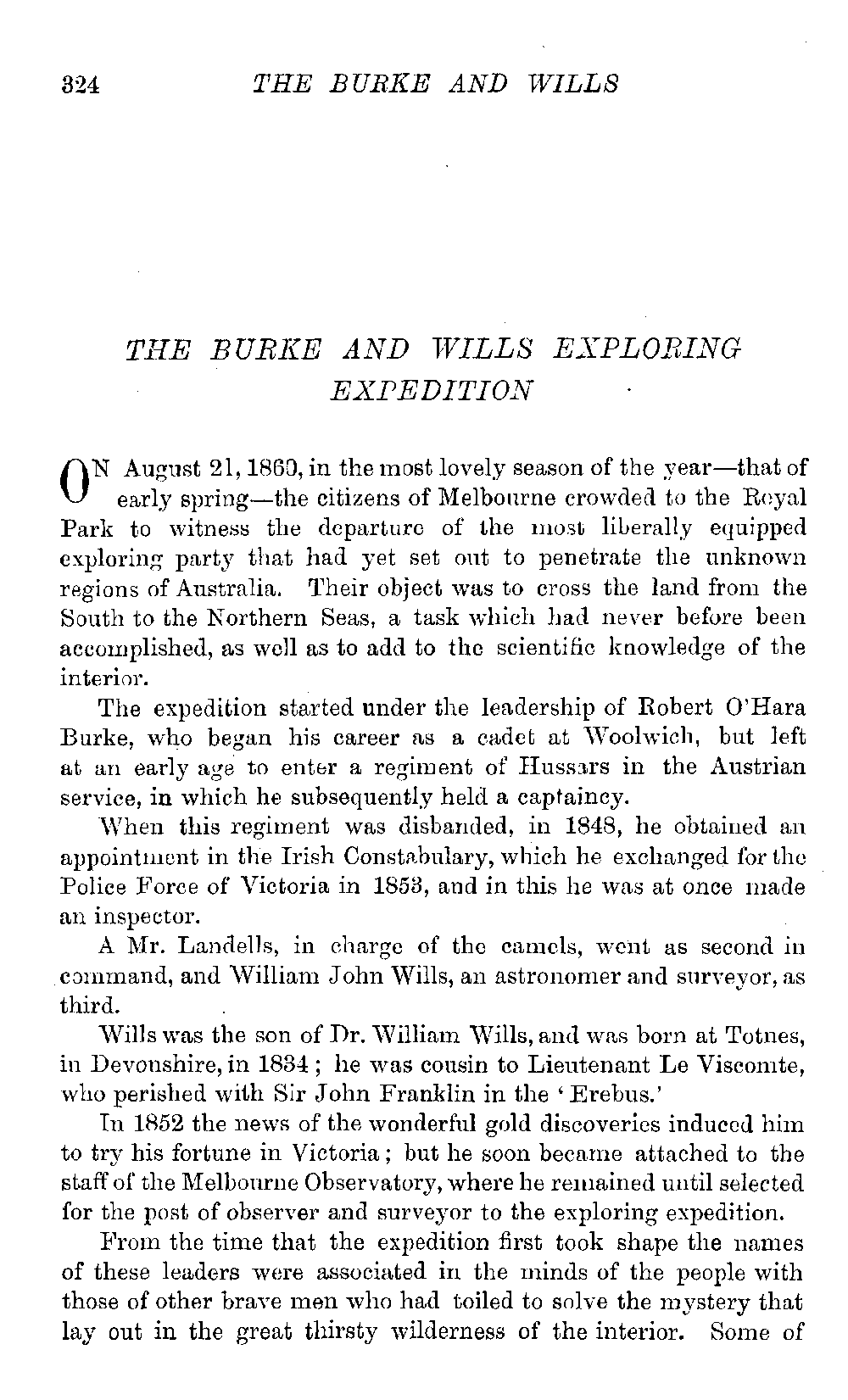 324 THE BURKE AND WILLS

THE BURKE AND WILLS EXPLORING EXPEDITION

ON August 21, 1860, in the most lovely season of the year—that of early spring—the citizens of Melbourne crowded to the Royal Park to witness the departure of the most liberally equipped exploring party that had yet set out to penetrate the unknown regions of Australia. Their object was to cross the land from the South to the Northern Seas, a task which had never before been accomplished, as well as to add to the scientific knowledge of the interior.

The expedition started under the leadership of Robert O'Hara Burke, who began his career as a cadet at Woolwich, but left at an early age to enter a regiment of Hussars in the Austrian service, in which he subsequently held a captaincy.

When this regiment was disbanded, in 1848, he obtained an appointment in the Irish Constabulary, which he exchanged for the Police Force of Victoria in 1853, and in this he was at once made an inspector.

A Mr. Landells, in charge of the camels, went as second in command, and William John Wills, an astronomer and surveyor, as third.

Wills was the son of Dr. William Wills, and was born at Totnes, in Devonshire, in 1834; he was cousin to Lieutenant Le Viscomte, who perished with Sir John Franklin in the 'Erebus.'

In 1852 the news of the wonderful gold discoveries induced him to try his fortune in Victoria; but he soon became attached to the staff of the Melbourne Observatory, where he remained until selected for the post of observer and surveyor to the exploring expedition.

From the time that the expedition first took shape the names of these leaders were associated in the minds of the people with those of other brave men who had toiled to solve the mystery that lay out in the great thirsty wilderness of the interior. Some of